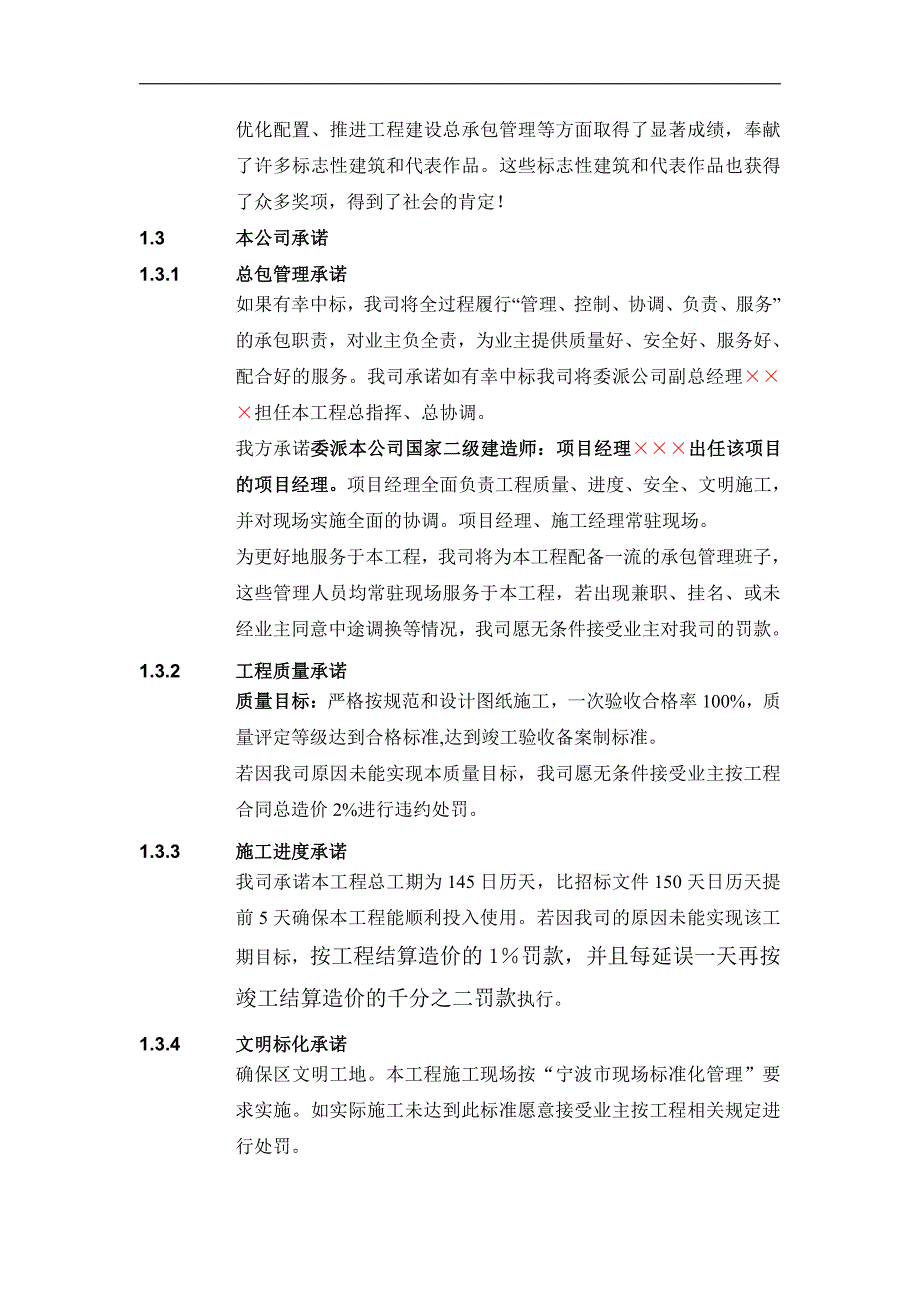 优化配置、推进工程建设总承包管理等方面取得了显著成绩，奉献了许多标志性建筑和代表作品。这些标志性建筑和代表作品也获得了众多奖项，得到了社会的肯定！

1.3 本公司承诺

1.3.1 总包管理承诺

如果有幸中标，我司将全过程履行“管理、控制、协调、负责、服务”的承包职责，对业主负全责，为业主提供质量好、安全好、服务好、配合好的服务。我司承诺如有幸中标我司将委派公司副总经理×××担任本工程总指挥、总协调。

我方承诺委派本公司国家二级建造师：项目经理×××出任该项目的项目经理。项目经理全面负责工程质量、进度、安全、文明施工，并对现场实施全面的协调。项目经理、施工经理常驻现场。

为更好地服务于本工程，我司将为本工程配备一流的承包管理班子，这些管理人员均常驻现场服务于本工程，若出现兼职、挂名、或未经业主同意中途调换等情况，我司愿无条件接受业主对我司的罚款。

1.3.2 工程质量承诺

质量目标：严格按规范和设计图纸施工，一次验收合格率 100%，质量评定等级达到合格标准,达到竣工验收备案制标准。

若因我司原因未能实现本质量目标，我司愿无条件接受业主按工程合同总造价 2%进行违约处罚。

1.3.3 施工进度承诺

我司承诺本工程总工期为 145 日历天，比招标文件 150 天日历天提前 5 天确保本工程能顺利投入使用。若因我司的原因未能实现该工期目标，按工程结算造价的 1%罚款，并且每延误一天再按竣工结算造价的千分之二罚款执行。

1.3.4 文明标化承诺

确保区文明工地。本工程施工现场按“宁波市现场标准化管理”要求实施。如实际施工未达到此标准愿意接受业主按工程相关规定进行处罚。